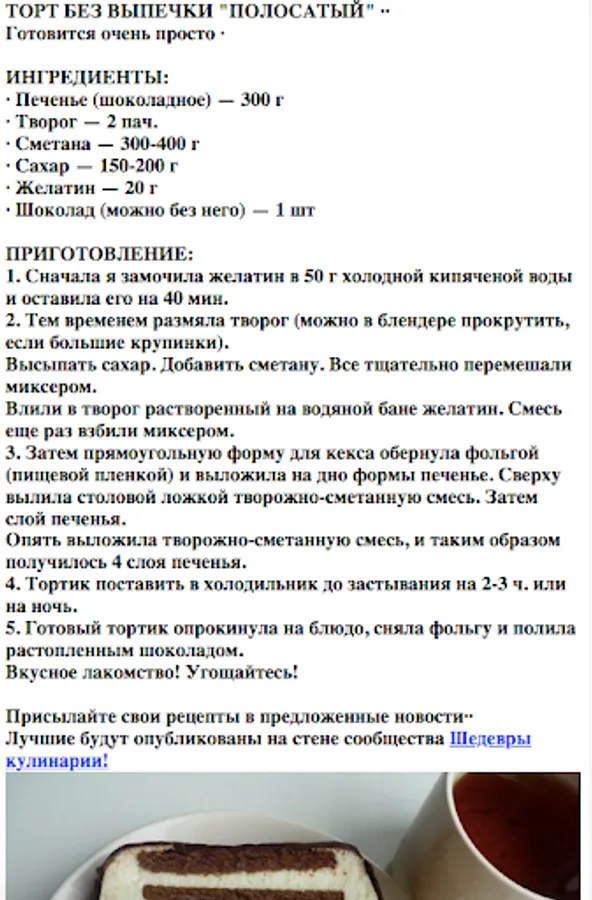 ТОРТ БЕЗ ВЫПЕЧКИ "ПОЛОСАТЫЙ" ··
Готовится очень просто ·

ИНГРЕДИЕНТЫ:
· Печенье (шоколадное) — 300 г
· Творог — 2 пач.
· Сметана — 300-400 г
· Сахар — 150-200 г
· Желатин — 20 г
· Шоколад (можно без него) — 1 шт

ПРИГОТОВЛЕНИЕ:
1. Сначала я замочила желатин в 50 г холодной кипяченой воды и оставила его на 40 мин.
2. Тем временем размяла творог (можно в блендере прокрутить, если большие крупинки).
Высыпать сахар. Добавить сметану. Все тщательно перемешали миксером.
Влили в творог растворенный на водяной бане желатин. Смесь еще раз взбили миксером.
3. Затем прямоугольную форму для кекса обернула фольгой (пищевой пленкой) и выложила на дно формы печенье. Сверху вылила столовой ложкой творожно-сметанную смесь. Затем слой печенья.
Опять выложила творожно-сметанную смесь, и таким образом получилось 4 слоя печенья.
4. Тортик поставить в холодильник до застывания на 2-3 ч. или на ночь.
5. Готовый тортик опрокинула на блюдо, сняла фольгу и полила растопленным шоколадом.
Вкусное лакомство! Угощайтесь!

Присылайте свои рецепты в предложенные новости··
Лучшие будут опубликованы на стене сообщества Шедевры кулинарии!